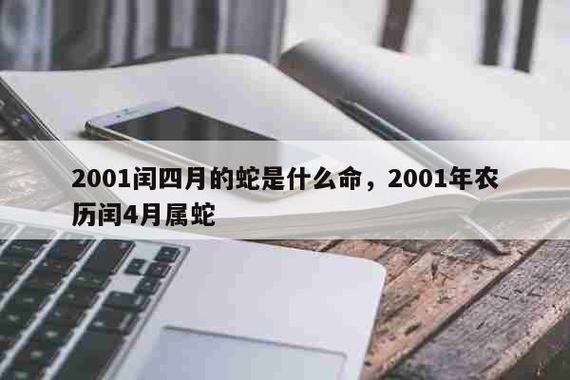 2001闰四月的蛇是什么命，2001年农历闰4月属蛇